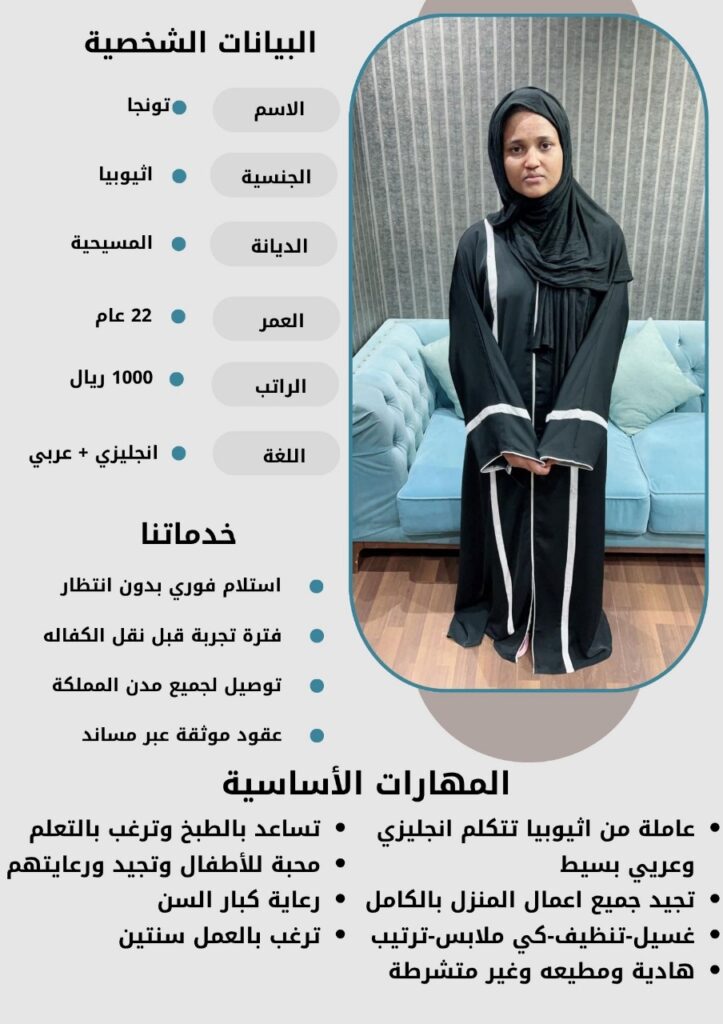 البيانات الشخصية

الاسم
• تونجا

الجنسية
• اثيوبيا

الديانة
• المسيحية

العمر
• 22 عام

الراتب
• 1000 ريال

اللغة
• انجليزي + عربي

خدماتنا

• استلام فوري بدون انتظار
• فترة تجربة قبل نقل الكفاله
• توصيل لجميع مدن المملكة
• عقود موثقة عبر مساند

المهارات الأساسية

• عاملة من اثيوبيا تتكلم انجليزي وعربي بسيط
• تجيد جميع اعمال المنزل بالكامل
• غسيل-تنظيف-كي ملابس-ترتيب
• هادية ومطيعه وغير متشرطة

• تساعد بالطبخ وترغب بالتعلم
• محبة للأطفال وتجيد ورعايتهم
• رعاية كبار السن
• ترغب بالعمل سنتين